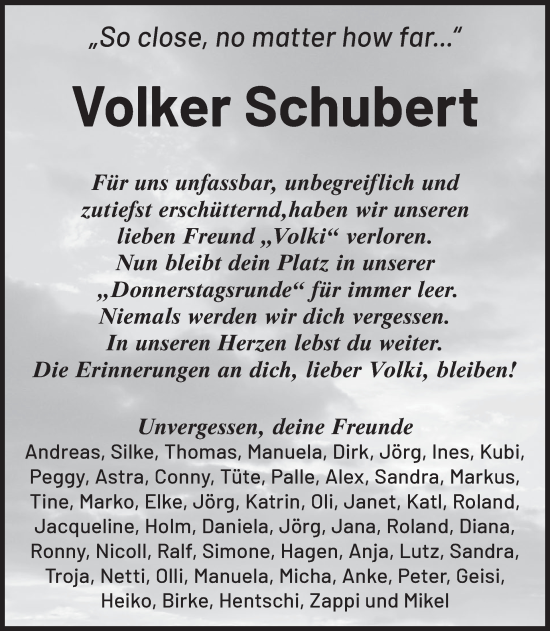 „So close, no matter how far...“

Volker Schubert

Für uns unfassbar, unbegreiflich und zutiefst erschütternd,haben wir unseren lieben Freund „Volki“ verloren. Nun bleibt dein Platz in unserer „Donnerstagsrunde“ für immer leer. Niemals werden wir dich vergessen. In unseren Herzen lebst du weiter. Die Erinnerungen an dich, lieber Volki, bleiben!

Unvergessen, deine Freunde
Andreas, Silke, Thomas, Manuela, Dirk, Jörg, Ines, Kubi, Peggy, Astra, Conny, Tüte, Palle, Alex, Sandra, Markus, Tine, Marko, Elke, Jörg, Katrin, Oli, Janet, Katl, Roland, Jacqueline, Holm, Daniela, Jörg, Jana, Roland, Diana, Ronny, Nicoll, Ralf, Simone, Hagen, Anja, Lutz, Sandra, Troja, Netti, Olli, Manuela, Micha, Anke, Peter, Geisi, Heiko, Birke, Hentschi, Zappi und Mikel